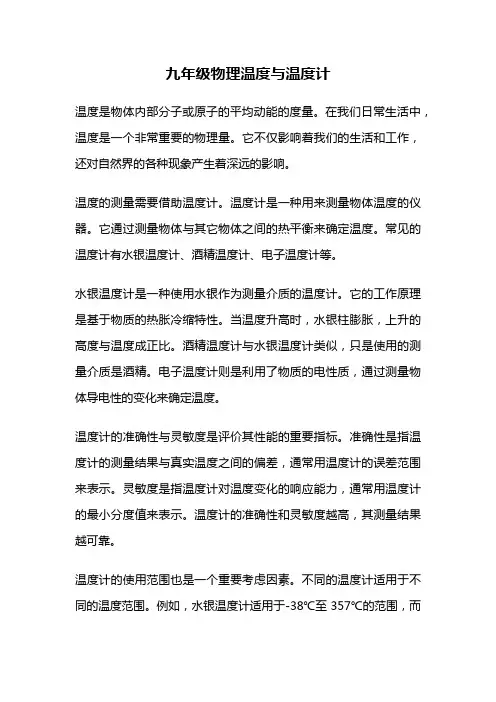 九年级物理温度与温度计

温度是物体内部分子或原子的平均动能的度量。在我们日常生活中，温度是一个非常重要的物理量。它不仅影响着我们的生活和工作，还对自然界的各种现象产生着深远的影响。

温度的测量需要借助温度计。温度计是一种用来测量物体温度的仪器。它通过测量物体与其它物体之间的热平衡来确定温度。常见的温度计有水银温度计、酒精温度计、电子温度计等。

水银温度计是一种使用水银作为测量介质的温度计。它的工作原理是基于物质的热胀冷缩特性。当温度升高时，水银柱膨胀，上升的高度与温度成正比。酒精温度计与水银温度计类似，只是使用的测量介质是酒精。电子温度计则是利用了物质的电性质，通过测量物体导电性的变化来确定温度。

温度计的准确性与灵敏度是评价其性能的重要指标。准确性是指温度计的测量结果与真实温度之间的偏差，通常用温度计的误差范围来表示。灵敏度是指温度计对温度变化的响应能力，通常用温度计的最小分度值来表示。温度计的准确性和灵敏度越高，其测量结果越可靠。

温度计的使用范围也是一个重要考虑因素。不同的温度计适用于不同的温度范围。例如，水银温度计适用于-38°C至 357°C的范围，而